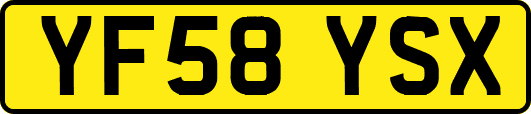 YF58 YSX